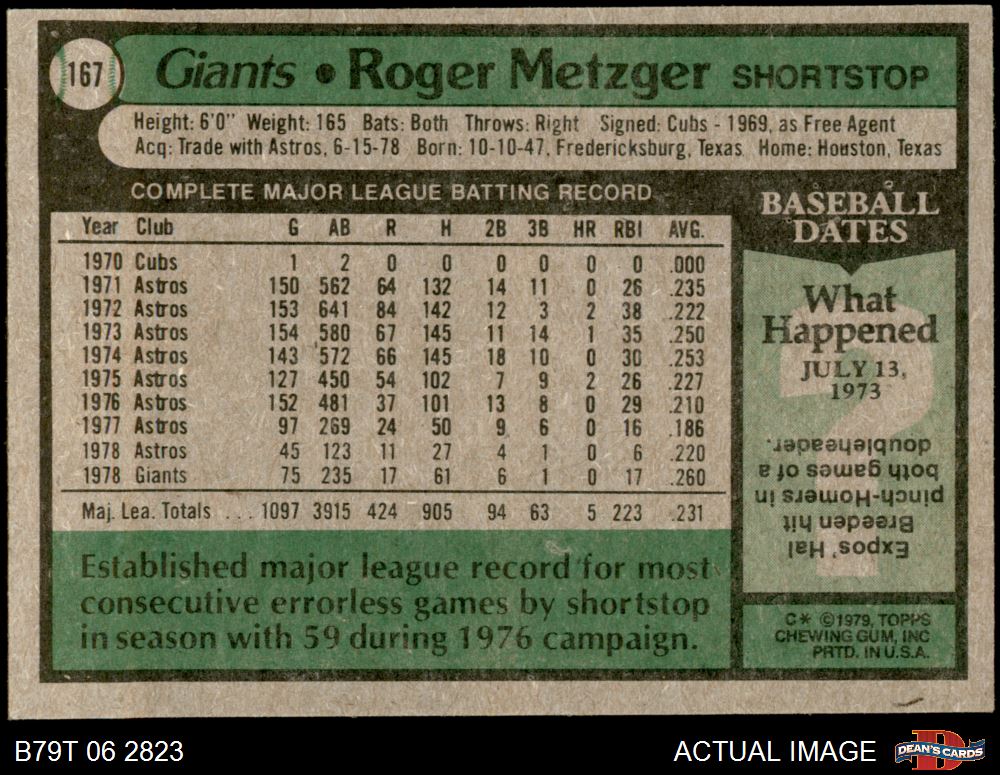 167 Giants • Roger Metzger SHORTSTOP

Height: 6'0" Weight: 165 Bats: Both Throws: Right Signed: Cubs - 1969, as Free Agent
Acq: Trade with Astros, 6-15-78 Born: 10-10-47, Fredericksburg, Texas Home: Houston, Texas

COMPLETE MAJOR LEAGUE BATTING RECORD

| Year | Club | G | AB | R | H | 2B | 3B | HR | RBI | AVG. |
|---|---|---|---|---|---|---|---|---|---|---|
| 1970 | Cubs | 1 | 2 | 0 | 0 | 0 | 0 | 0 | 0 | .000 |
| 1971 | Astros | 150 | 562 | 64 | 132 | 14 | 11 | 0 | 26 | .235 |
| 1972 | Astros | 153 | 641 | 84 | 142 | 12 | 3 | 2 | 38 | .222 |
| 1973 | Astros | 154 | 580 | 67 | 145 | 11 | 14 | 1 | 35 | .250 |
| 1974 | Astros | 143 | 572 | 66 | 145 | 18 | 10 | 0 | 30 | .253 |
| 1975 | Astros | 127 | 450 | 54 | 102 | 7 | 9 | 2 | 26 | .227 |
| 1976 | Astros | 152 | 481 | 37 | 101 | 13 | 8 | 0 | 29 | .210 |
| 1977 | Astros | 97 | 269 | 24 | 50 | 9 | 6 | 0 | 16 | .186 |
| 1978 | Astros | 45 | 123 | 11 | 27 | 4 | 1 | 0 | 6 | .220 |
| 1978 | Giants | 75 | 235 | 17 | 61 | 6 | 1 | 0 | 17 | .260 |
| Maj. Lea. Totals | | 1097 | 3915 | 424 | 905 | 94 | 63 | 5 | 223 | .231 |

Established major league record for most consecutive errorless games by shortstop in season with 59 during 1976 campaign.

BASEBALL DATES

What Happened
JULY 13, 1973

Expos' Hal Breeden hit pinch-Homers in both games of a doubleheader.

C* ©1979, TOPPS CHEWING GUM, INC PRTD. IN U.S.A.

B79T 06 2823

ACTUAL IMAGE

DEAN'S CARDS